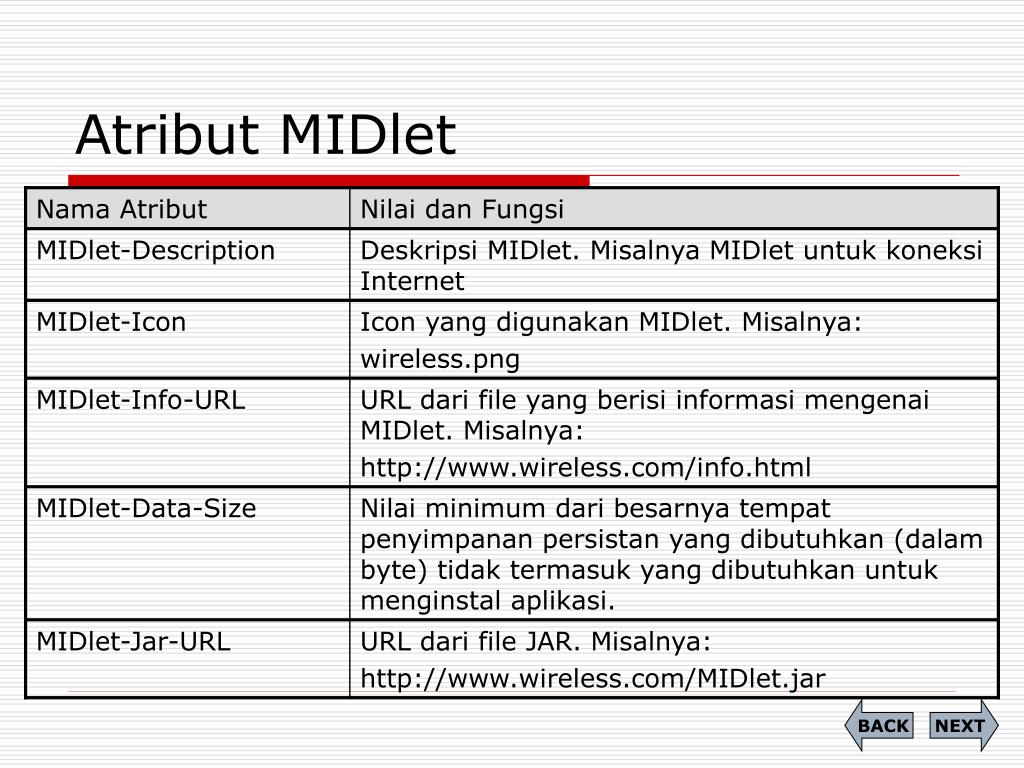 Atribut MIDlet

| Nama Atribut | Nilai dan Fungsi |
|---|---|
| MIDlet-Description | Deskripsi MIDlet. Misalnya MIDlet untuk koneksi Internet |
| MIDlet-Icon | Icon yang digunakan MIDlet. Misalnya: wireless.png |
| MIDlet-Info-URL | URL dari file yang berisi informasi mengenai MIDlet. Misalnya: http://www.wireless.com/info.html |
| MIDlet-Data-Size | Nilai minimum dari besarnya tempat penyimpanan persistan yang dibutuhkan (dalam byte) tidak termasuk yang dibutuhkan untuk menginstal aplikasi. |
| MIDlet-Jar-URL | URL dari file JAR. Misalnya: http://www.wireless.com/MIDlet.jar |

BACK NEXT